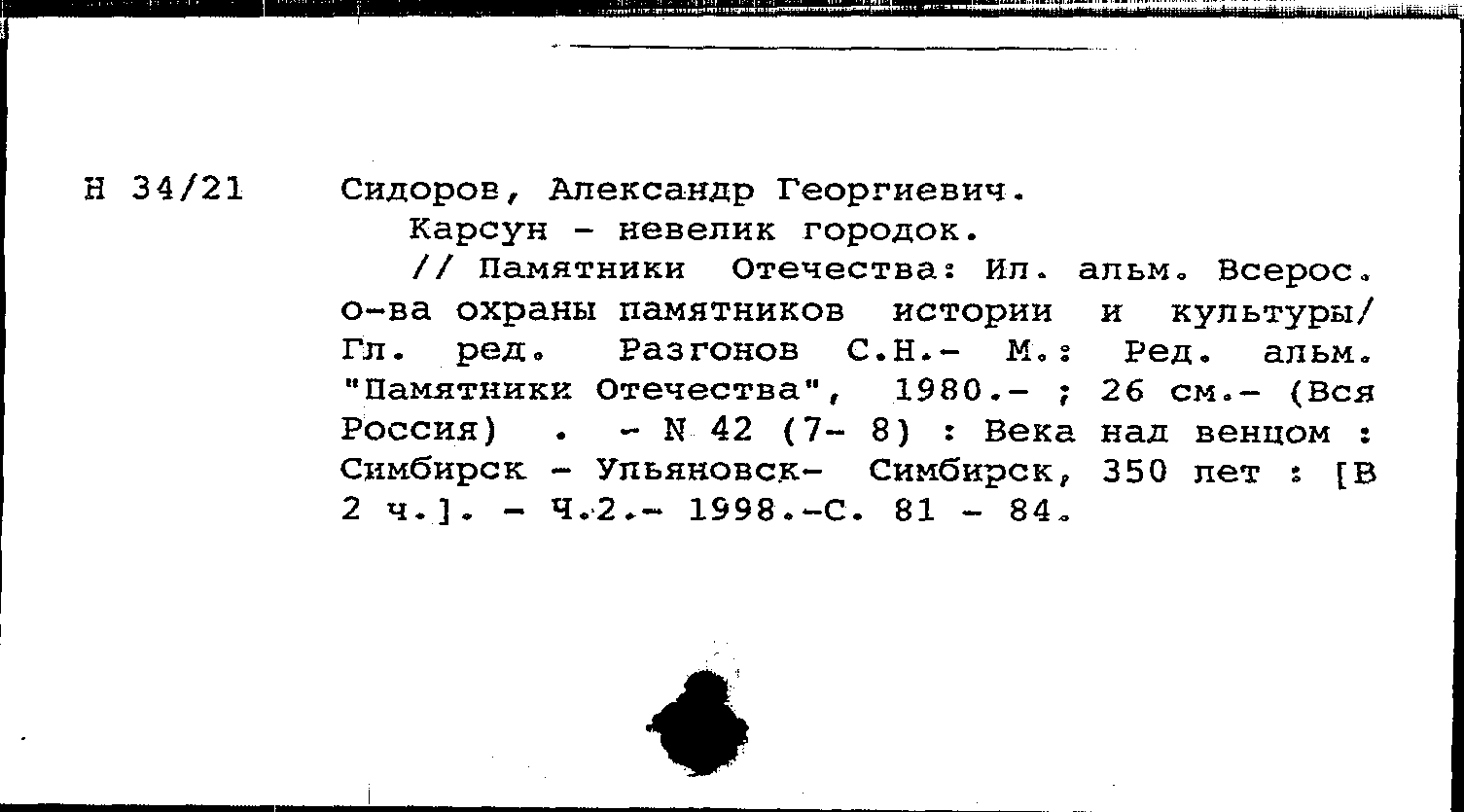 Н 34/21

Сидоров, Александр Георгиевич.

Карсун - невелик городок.

// Памятники Отечества: Ил. альм. Всерос. о-ва охраны памятников истории и культуры/ Гл. ред. Разгонов С.Н.- М.: Ред. альм. "Памятники Отечества", 1980.- ; 26 см.- (Вся Россия) . - N 42 (7- 8) : Века над венцом : Симбирск - Ульяновск- Симбирск, 350 лет : [В 2 ч.]. - Ч.2.- 1998.-С. 81 - 84.